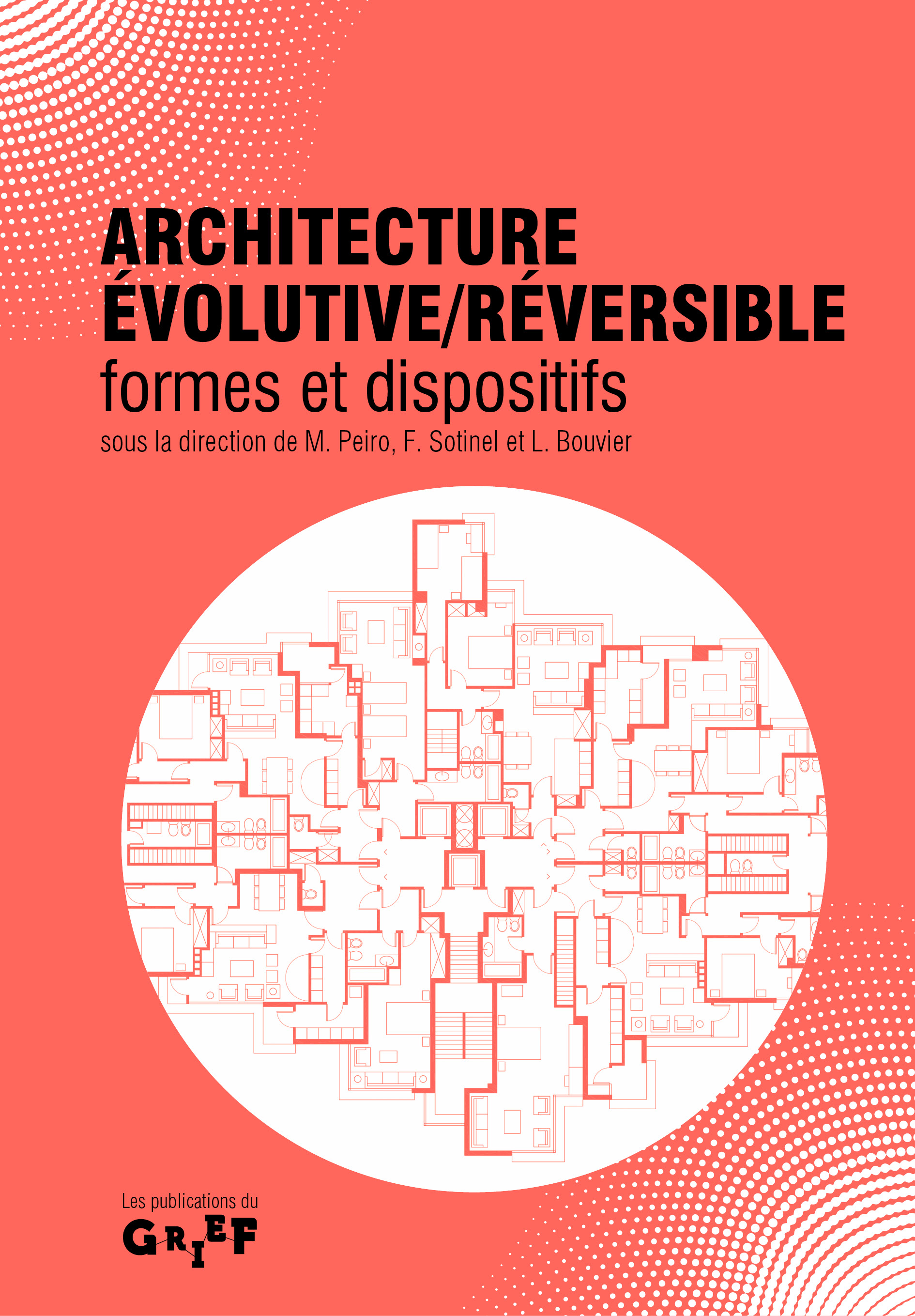 ARCHITECTURE
ÉVOLUTIVE/RÉVERSIBLE
formes et dispositifs
sous la direction de M. Peiro, F. Sotinel et L. Bouvier

Les publications du
GRIEF